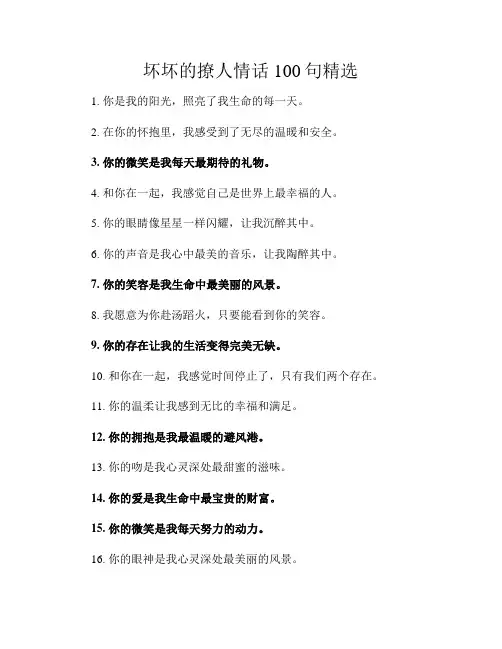 坏坏的撩人情话 100 句精选

1. 你是我的阳光，照亮了我生命的每一天。

2. 在你的怀抱里，我感受到了无尽的温暖和安全。

3. 你的微笑是我每天最期待的礼物。

4. 和你在一起，我感觉自己是世界上最幸福的人。

5. 你的眼睛像星星一样闪耀，让我沉醉其中。

6. 你的声音是我心中最美的音乐，让我陶醉其中。

7. 你的笑容是我生命中最美丽的风景。

8. 我愿意为你赴汤蹈火，只要能看到你的笑容。

9. 你的存在让我的生活变得完美无缺。

10. 和你在一起，我感觉时间停止了，只有我们两个存在。

11. 你的温柔让我感到无比的幸福和满足。

12. 你的拥抱是我最温暖的避风港。

13. 你的吻是我心灵深处最甜蜜的滋味。

14. 你的爱是我生命中最宝贵的财富。

15. 你的微笑是我每天努力的动力。

16. 你的眼神是我心灵深处最美丽的风景。